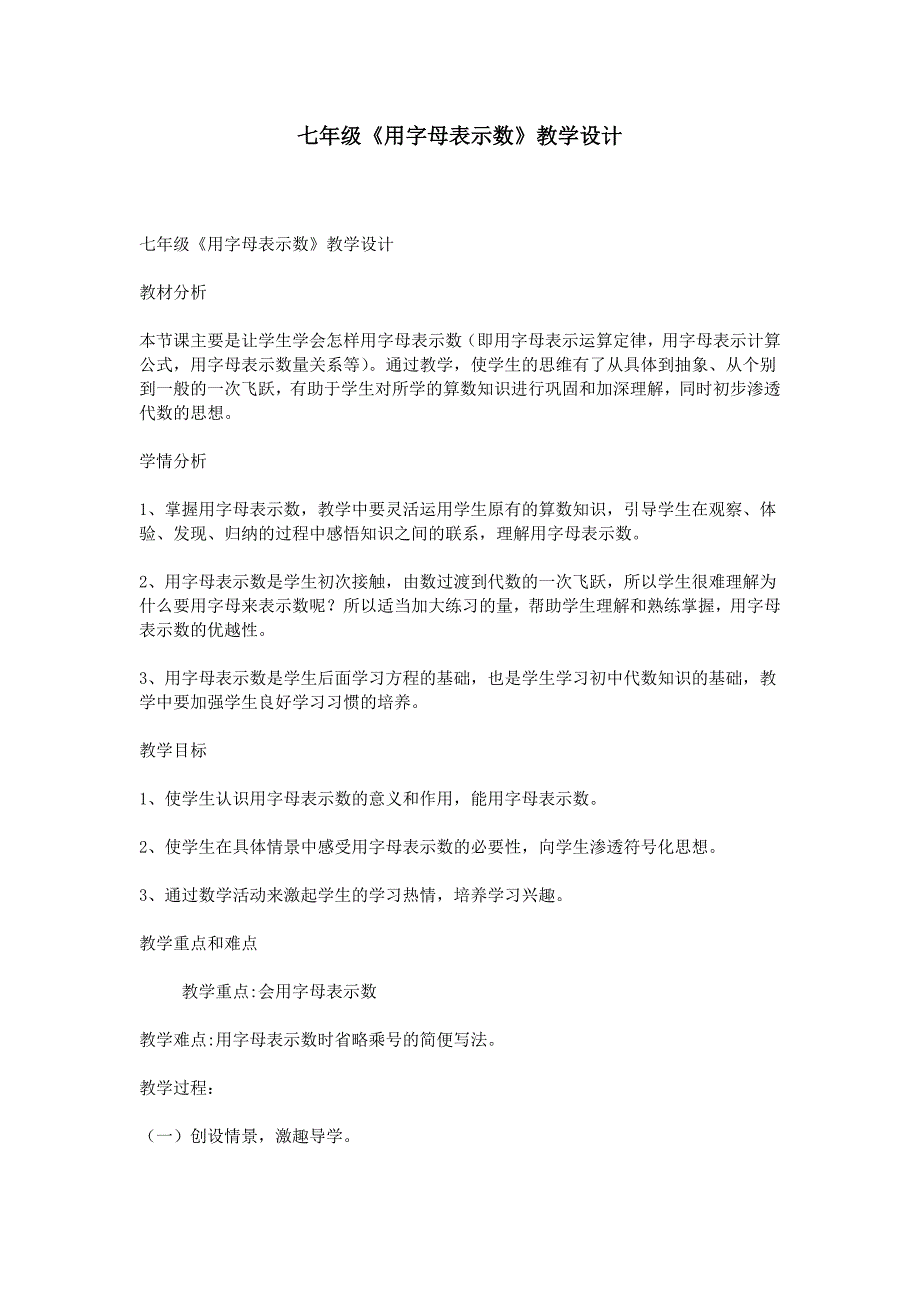 七年级《用字母表示数》教学设计

七年级《用字母表示数》教学设计

教材分析

本节课主要是让学生学会怎样用字母表示数（即用字母表示运算定律，用字母表示计算公式，用字母表示数量关系等）。通过教学，使学生的思维有了从具体到抽象、从个别到一般的一次飞跃，有助于学生对所学的算数知识进行巩固和加深理解，同时初步渗透代数的思想。

学情分析

1、掌握用字母表示数，教学中要灵活运用学生原有的算数知识，引导学生在观察、体验、发现、归纳的过程中感悟知识之间的联系，理解用字母表示数。

2、用字母表示数是学生初次接触，由数过渡到代数的一次飞跃，所以学生很难理解为什么要用字母来表示数呢？所以适当加大练习的量，帮助学生理解和熟练掌握，用字母表示数的优越性。

3、用字母表示数是学生后面学习方程的基础，也是学生学习初中代数知识的基础，教学中要加强学生良好学习习惯的培养。

教学目标

1、使学生认识用字母表示数的意义和作用，能用字母表示数。

2、使学生在具体情景中感受用字母表示数的必要性，向学生渗透符号化思想。

3、通过数学活动来激起学生的学习热情，培养学习兴趣。

教学重点和难点

教学重点:会用字母表示数

教学难点:用字母表示数时省略乘号的简便写法。

教学过程：

（一）创设情景，激趣导学。